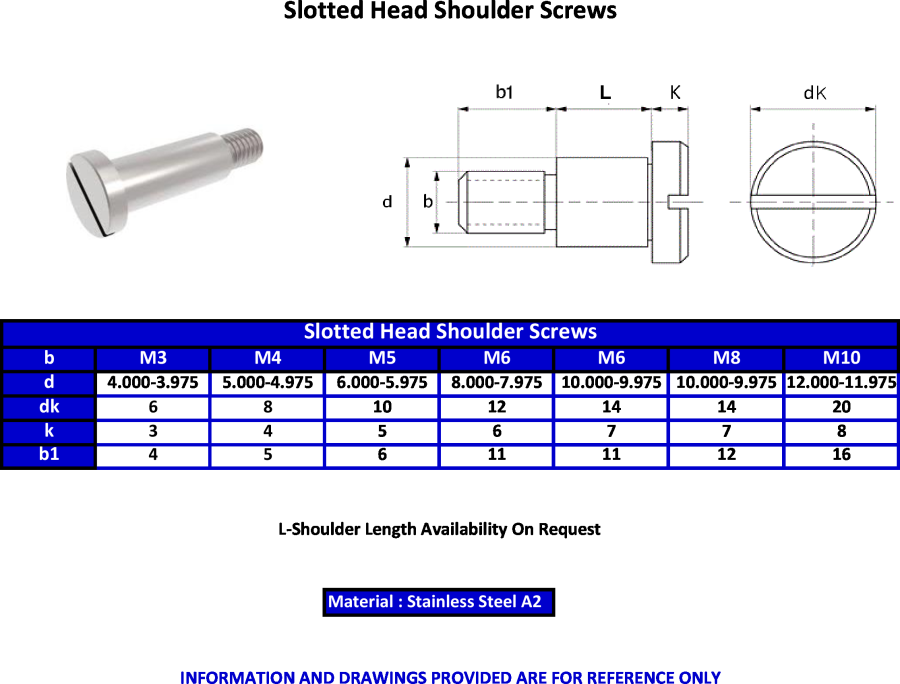 Slotted Head Shoulder Screws

b1 L K dK

d b

Slotted Head Shoulder Screws

| b | M3 | M4 | M5 | M6 | M6 | M8 | M10 |
|---|---|---|---|---|---|---|---|
| d | 4.000-3.975 | 5.000-4.975 | 6.000-5.975 | 8.000-7.975 | 10.000-9.975 | 10.000-9.975 | 12.000-11.975 |
| dk | 6 | 8 | 10 | 12 | 14 | 14 | 20 |
| k | 3 | 4 | 5 | 6 | 7 | 7 | 8 |
| b1 | 4 | 5 | 6 | 11 | 11 | 12 | 16 |

L-Shoulder Length Availability On Request

Material : Stainless Steel A2

INFORMATION AND DRAWINGS PROVIDED ARE FOR REFERENCE ONLY